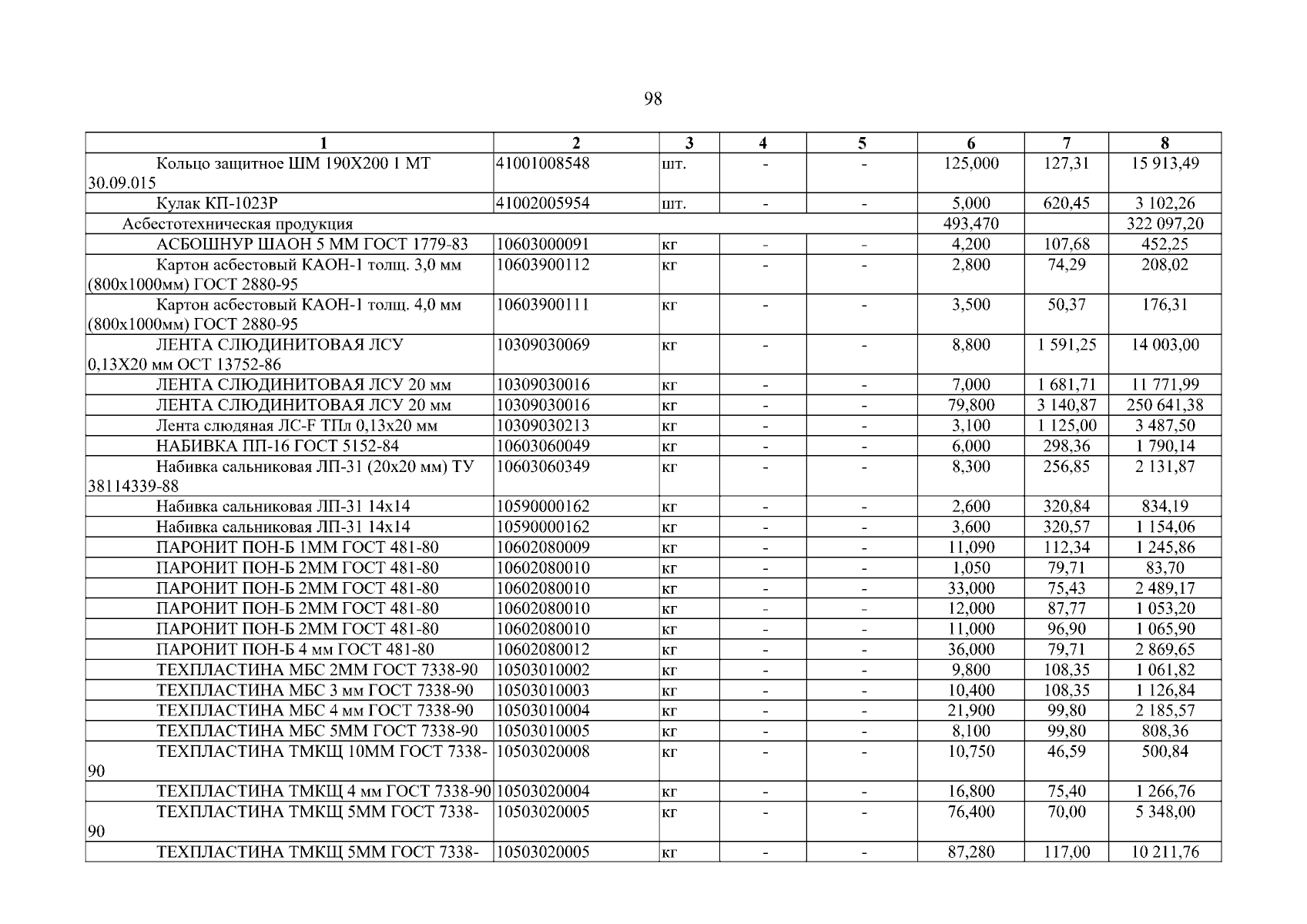 98

| 1 | 2 | 3 | 4 | 5 | 6 | 7 | 8 |
|---|---|---|---|---|---|---|---|
| Кольцо защитное ШМ 190Х200 1 МТ 30.09.015 | 41001008548 | шт. | - | - | 125,000 | 127,31 | 15 913,49 |
| Кулак КП-1023Р | 41002005954 | шт. | - | - | 5,000 | 620,45 | 3 102,26 |
| Асбестотехническая продукция | | | | | 493,470 | | 322 097,20 |
| АСБОШНУР ШАОН 5 ММ ГОСТ 1779-83 | 10603000091 | кг | - | - | 4,200 | 107,68 | 452,25 |
| Картон асбестовый КАОН-1 толщ. 3,0 мм (800х1000мм) ГОСТ 2880-95 | 10603900112 | кг | - | - | 2,800 | 74,29 | 208,02 |
| Картон асбестовый КАОН-1 толщ. 4,0 мм (800х1000мм) ГОСТ 2880-95 | 10603900111 | кг | - | - | 3,500 | 50,37 | 176,31 |
| ЛЕНТА СЛЮДИНИТОВАЯ ЛСУ 0,13Х20 мм ОСТ 13752-86 | 10309030069 | кг | - | - | 8,800 | 1 591,25 | 14 003,00 |
| ЛЕНТА СЛЮДИНИТОВАЯ ЛСУ 20 мм | 10309030016 | кг | - | - | 7,000 | 1 681,71 | 11 771,99 |
| ЛЕНТА СЛЮДИНИТОВАЯ ЛСУ 20 мм | 10309030016 | кг | - | - | 79,800 | 3 140,87 | 250 641,38 |
| Лента слюдяная ЛС-F ТПл 0,13х20 мм | 10309030213 | кг | - | - | 3,100 | 1 125,00 | 3 487,50 |
| НАБИВКА ПП-16 ГОСТ 5152-84 | 10603060049 | кг | - | - | 6,000 | 298,36 | 1 790,14 |
| Набивка сальниковая ЛП-31 (20х20 мм) ТУ 38114339-88 | 10603060349 | кг | - | - | 8,300 | 256,85 | 2 131,87 |
| Набивка сальниковая ЛП-31 14х14 | 10590000162 | кг | - | - | 2,600 | 320,84 | 834,19 |
| Набивка сальниковая ЛП-31 14х14 | 10590000162 | кг | - | - | 3,600 | 320,57 | 1 154,06 |
| ПАРОНИТ ПОН-Б 1ММ ГОСТ 481-80 | 10602080009 | кг | - | - | 11,090 | 112,34 | 1 245,86 |
| ПАРОНИТ ПОН-Б 2ММ ГОСТ 481-80 | 10602080010 | кг | - | - | 1,050 | 79,71 | 83,70 |
| ПАРОНИТ ПОН-Б 2ММ ГОСТ 481-80 | 10602080010 | кг | - | - | 33,000 | 75,43 | 2 489,17 |
| ПАРОНИТ ПОН-Б 2ММ ГОСТ 481-80 | 10602080010 | кг | - | - | 12,000 | 87,77 | 1 053,20 |
| ПАРОНИТ ПОН-Б 2ММ ГОСТ 481-80 | 10602080010 | кг | - | - | 11,000 | 96,90 | 1 065,90 |
| ПАРОНИТ ПОН-Б 4 мм ГОСТ 481-80 | 10602080012 | кг | - | - | 36,000 | 79,71 | 2 869,65 |
| ТЕХПЛАСТИНА МБС 2ММ ГОСТ 7338-90 | 10503010002 | кг | - | - | 9,800 | 108,35 | 1 061,82 |
| ТЕХПЛАСТИНА МБС 3 мм ГОСТ 7338-90 | 10503010003 | кг | - | - | 10,400 | 108,35 | 1 126,84 |
| ТЕХПЛАСТИНА МБС 4 мм ГОСТ 7338-90 | 10503010004 | кг | - | - | 21,900 | 99,80 | 2 185,57 |
| ТЕХПЛАСТИНА МБС 5ММ ГОСТ 7338-90 | 10503010005 | кг | - | - | 8,100 | 99,80 | 808,36 |
| ТЕХПЛАСТИНА ТМКЩ 10ММ ГОСТ 7338-90 | 10503020008 | кг | - | - | 10,750 | 46,59 | 500,84 |
| ТЕХПЛАСТИНА ТМКЩ 4 мм ГОСТ 7338-90 | 10503020004 | кг | - | - | 16,800 | 75,40 | 1 266,76 |
| ТЕХПЛАСТИНА ТМКЩ 5ММ ГОСТ 7338-90 | 10503020005 | кг | - | - | 76,400 | 70,00 | 5 348,00 |
| ТЕХПЛАСТИНА ТМКЩ 5ММ ГОСТ 7338- | 10503020005 | кг | - | - | 87,280 | 117,00 | 10 211,76 |